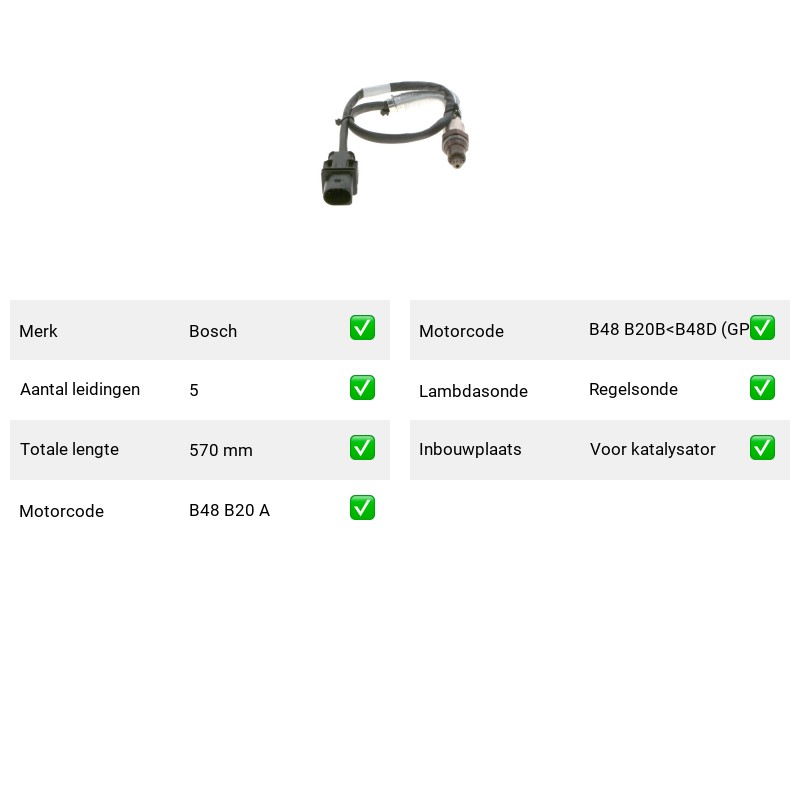 | Merk | Bosch | ✅ |
|---|---|---|
| Aantal leidingen | 5 | ✅ |
| Totale lengte | 570 mm | ✅ |
| Motorcode | B48 B20 A | ✅ |

| Motorcode | B48 B20B<B48D (GP | ✅ |
|---|---|---|
| Lambdasonde | Regelsonde | ✅ |
| Inbouwplaats | Voor katalysator | ✅ |